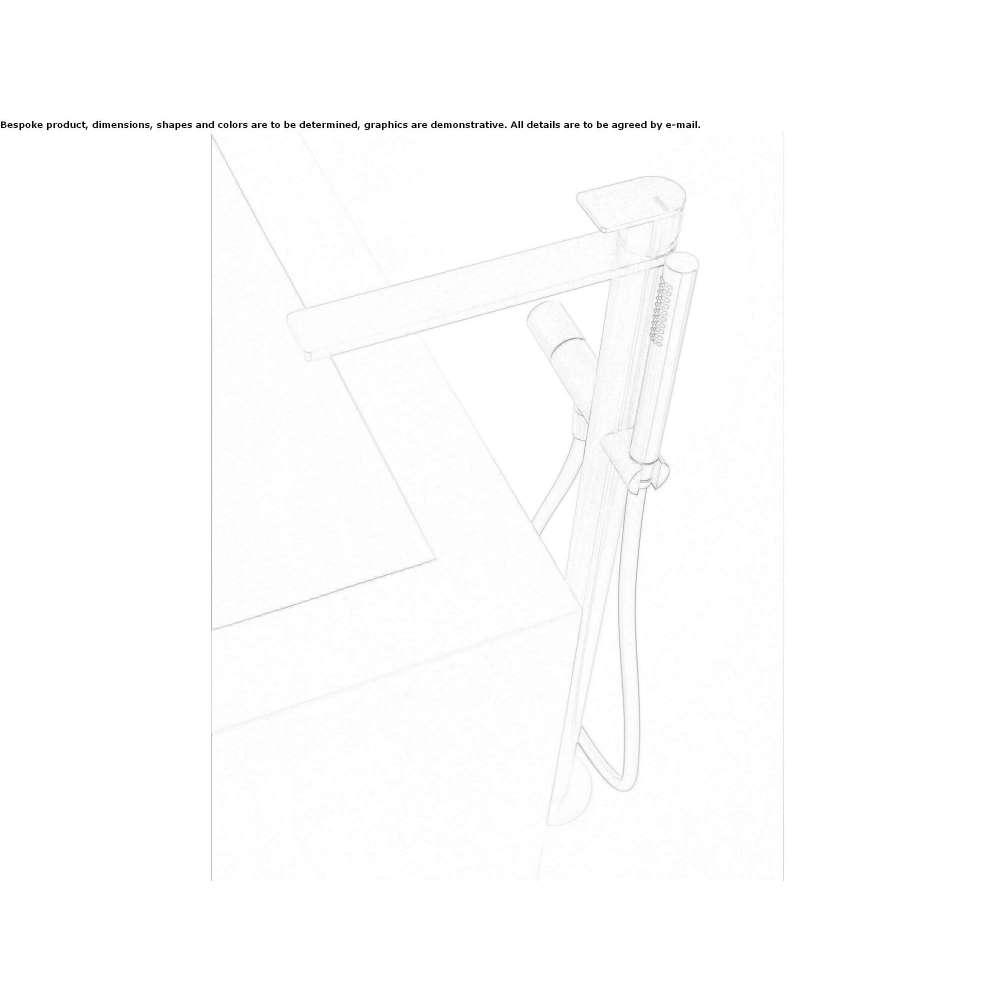 Bespoke product, dimensions, shapes and colors are to be determined, graphics are demonstrative. All details are to be agreed by e-mail.